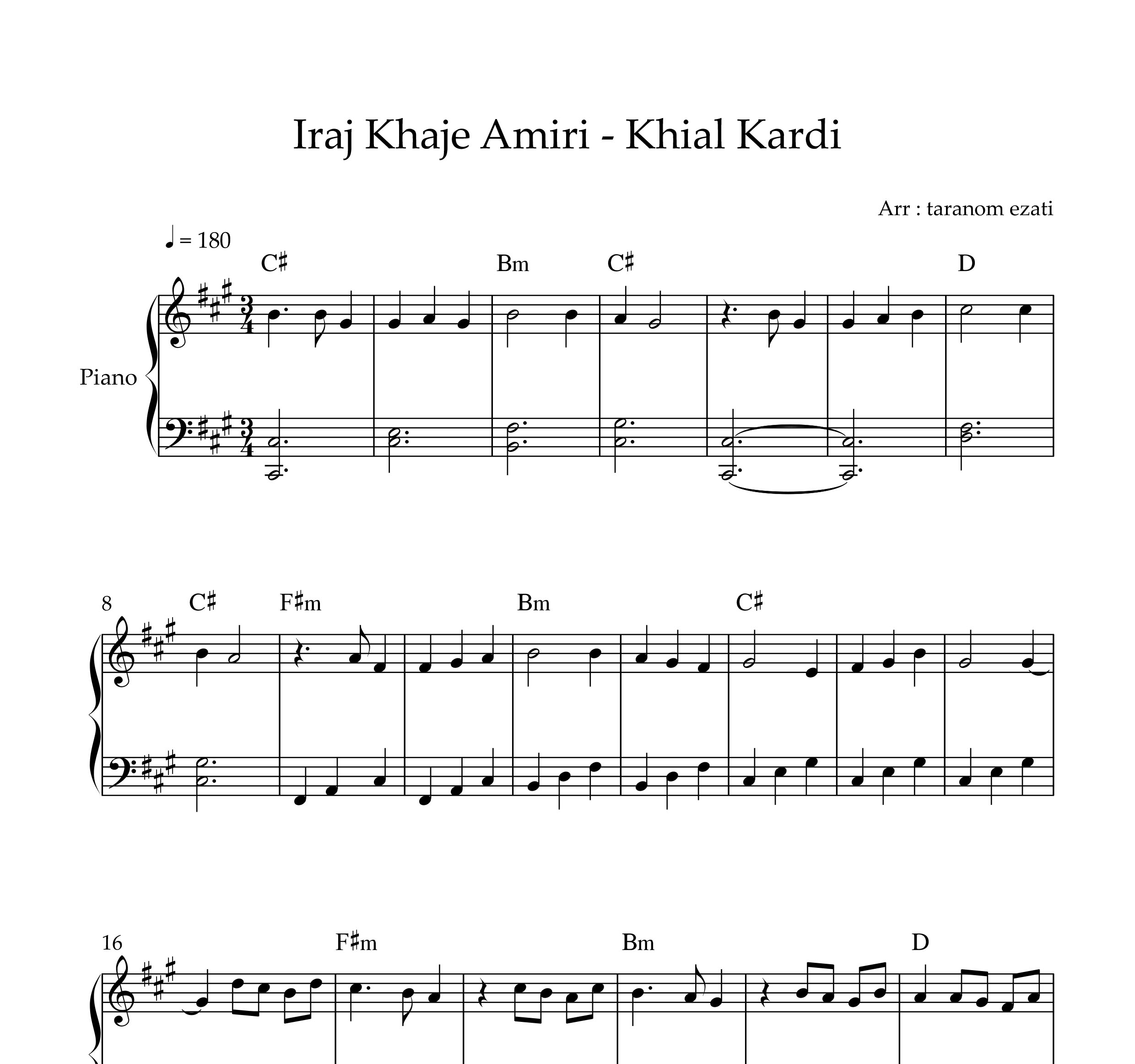 Iraj Khaje Amiri - Khial Kardi

Arr : taranom ezati

♩ = 180

C♯ Bm C♯ D

Piano

8 C♯ F♯m Bm C♯

16 F♯m Bm D